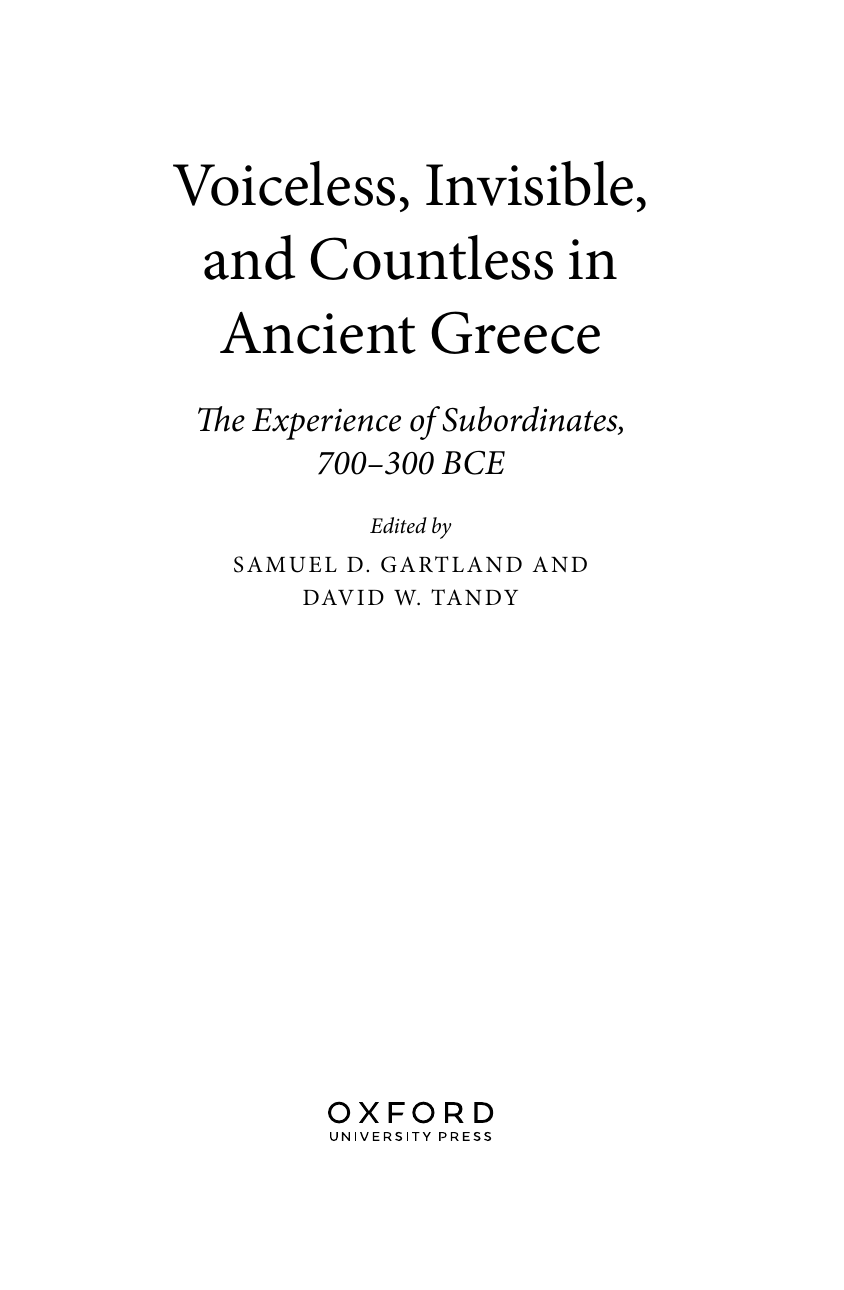 Voiceless, Invisible, and Countless in Ancient Greece

The Experience of Subordinates, 700–300 BCE

Edited by

SAMUEL D. GARTLAND AND DAVID W. TANDY

OXFORD
UNIVERSITY PRESS